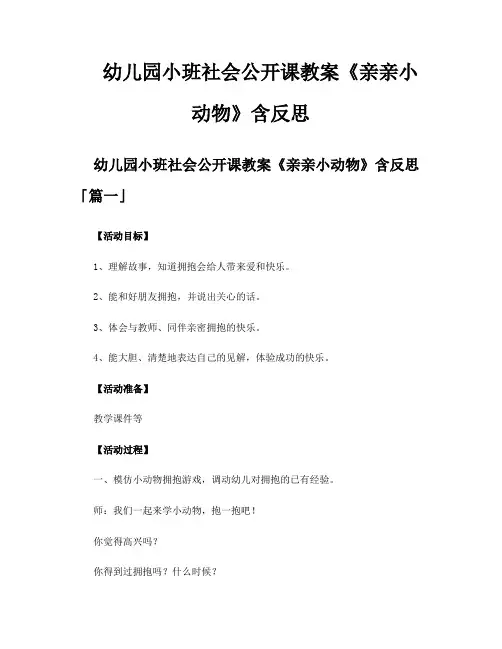 幼儿园小班社会公开课教案《亲亲小动物》含反思

幼儿园小班社会公开课教案《亲亲小动物》含反思「篇一」

【活动目标】

1、理解故事，知道拥抱会给人带来爱和快乐。

2、能和好朋友拥抱，并说出关心的话。

3、体会与教师、同伴亲密拥抱的快乐。

4、能大胆、清楚地表达自己的见解，体验成功的快乐。

【活动准备】

教学课件等

【活动过程】

一、模仿小动物拥抱游戏，调动幼儿对拥抱的已有经验。

师：我们一起来学小动物，抱一抱吧！

你觉得高兴吗？

你得到过拥抱吗？什么时候？